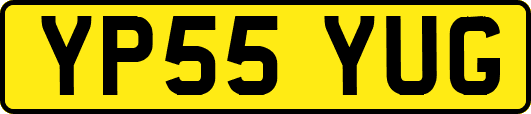 YP55 YUG